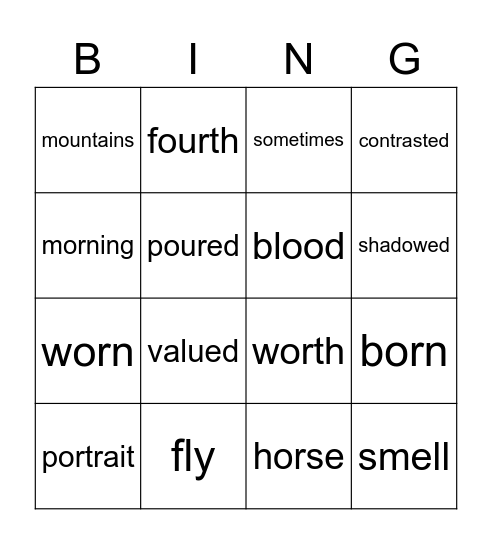 | B | I | N | G |
|---|---|---|---|
| mountains | fourth | sometimes | contrasted |
| morning | poured | blood | shadowed |
| worn | valued | worth | born |
| portrait | fly | horse | smell |